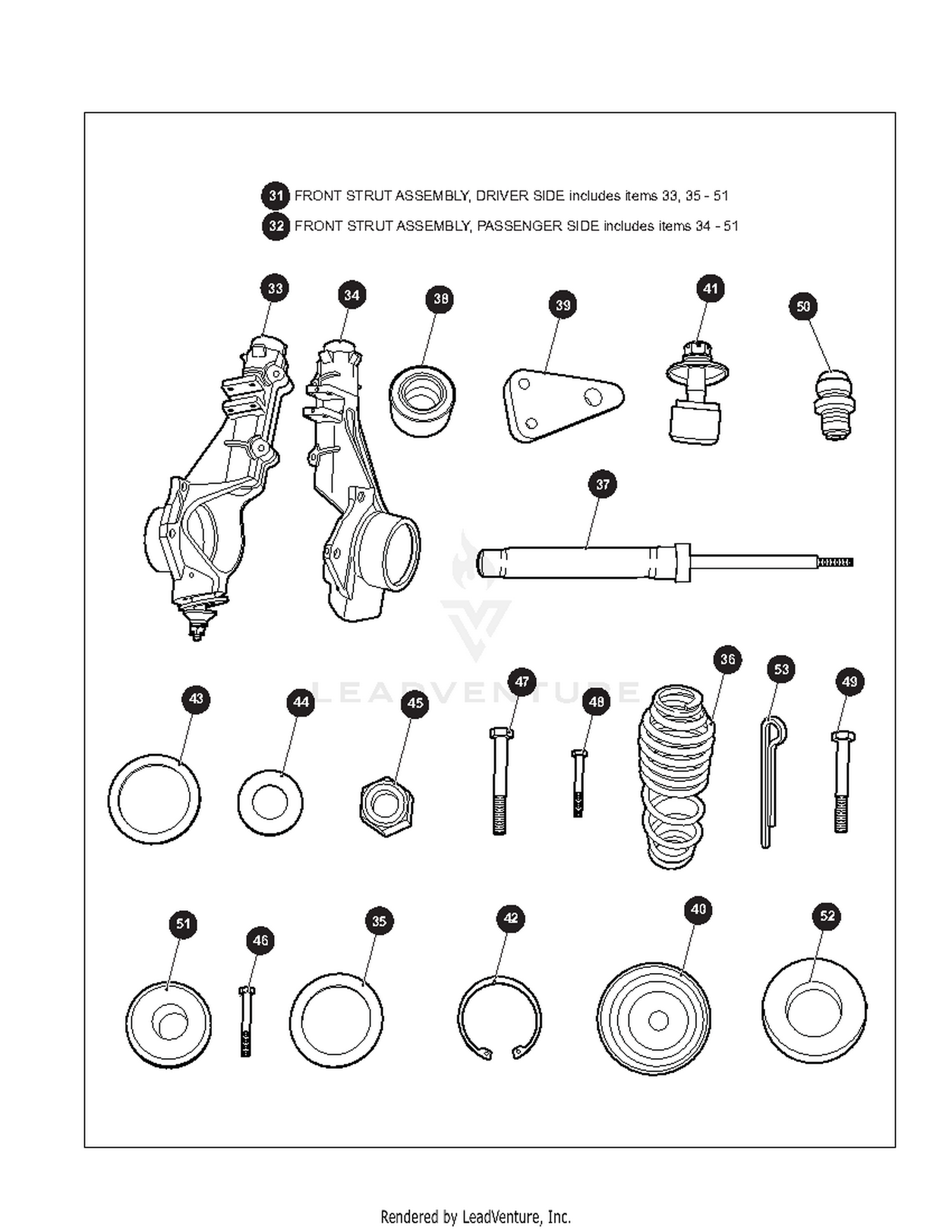 31 FRONT STRUT ASSEMBLY, DRIVER SIDE includes items 33, 35 - 51
32 FRONT STRUT ASSEMBLY, PASSENGER SIDE includes items 34 - 51

33
34
38
39
41
50
37
LEADVENTURE
43
44
45
47
48
36
53
49
51
46
35
42
40
52

Rendered by LeadVenture, Inc.